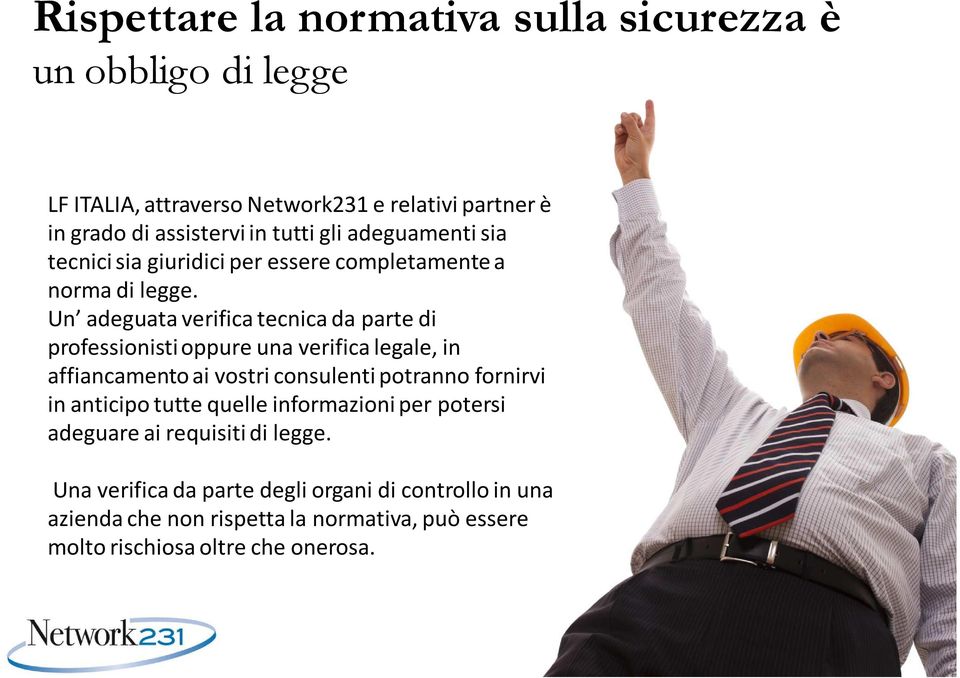 Rispettare la normativa sulla sicurezza è un obbligo di legge

LF ITALIA, attraverso Network231 e relativi partner è in grado di assistervi in tutti gli adeguamenti sia tecnici sia giuridici per essere completamente a norma di legge.
Un' adeguata verifica tecnica da parte di professionisti oppure una verifica legale, in affiancamento ai vostri consulenti potranno fornirvi in anticipo tutte quelle informazioni per potersi adeguare ai requisiti di legge.

Una verifica da parte degli organi di controllo in una azienda che non rispetta la normativa, può essere molto rischiosa oltre che onerosa.

Network231